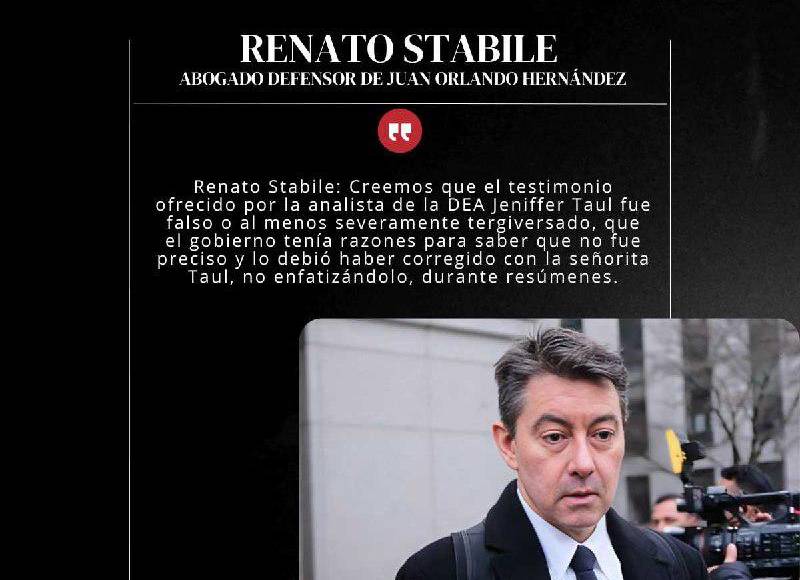 RENATO STABILE
ABOGADO DEFENSOR DE JUAN ORLANDO HERNÁNDEZ

Renato Stabile: Creemos que el testimonio ofrecido por la analista de la DEA Jeniffer Taul fue falso o al menos severamente tergiversado, que el gobierno tenía razones para saber que no fue preciso y lo debió haber corregido con la señorita Taul, no enfatizándolo, durante resúmenes.